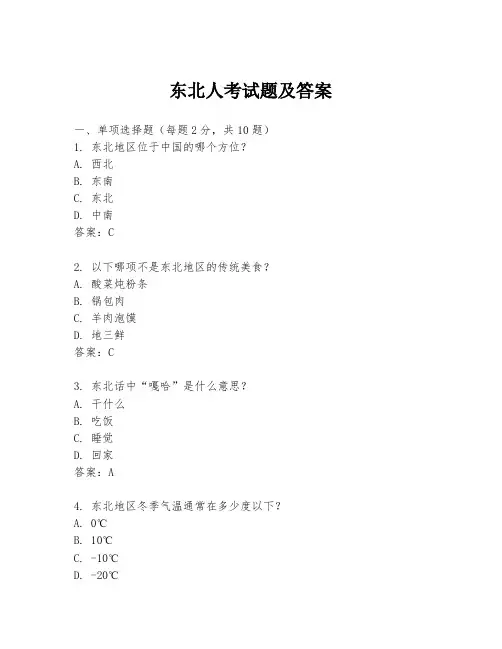 东北人考试题及答案

一、单项选择题（每题2分，共10题）
1. 东北地区位于中国的哪个方位？
A. 西北
B. 东南
C. 东北
D. 中南
答案：C

2. 以下哪项不是东北地区的传统美食？
A. 酸菜炖粉条
B. 锅包肉
C. 羊肉泡馍
D. 地三鲜
答案：C

3. 东北话中“嘎哈”是什么意思？
A. 干什么
B. 吃饭
C. 睡觉
D. 回家
答案：A

4. 东北地区冬季气温通常在多少度以下？
A. 0℃
B. 10℃
C. -10℃
D. -20℃